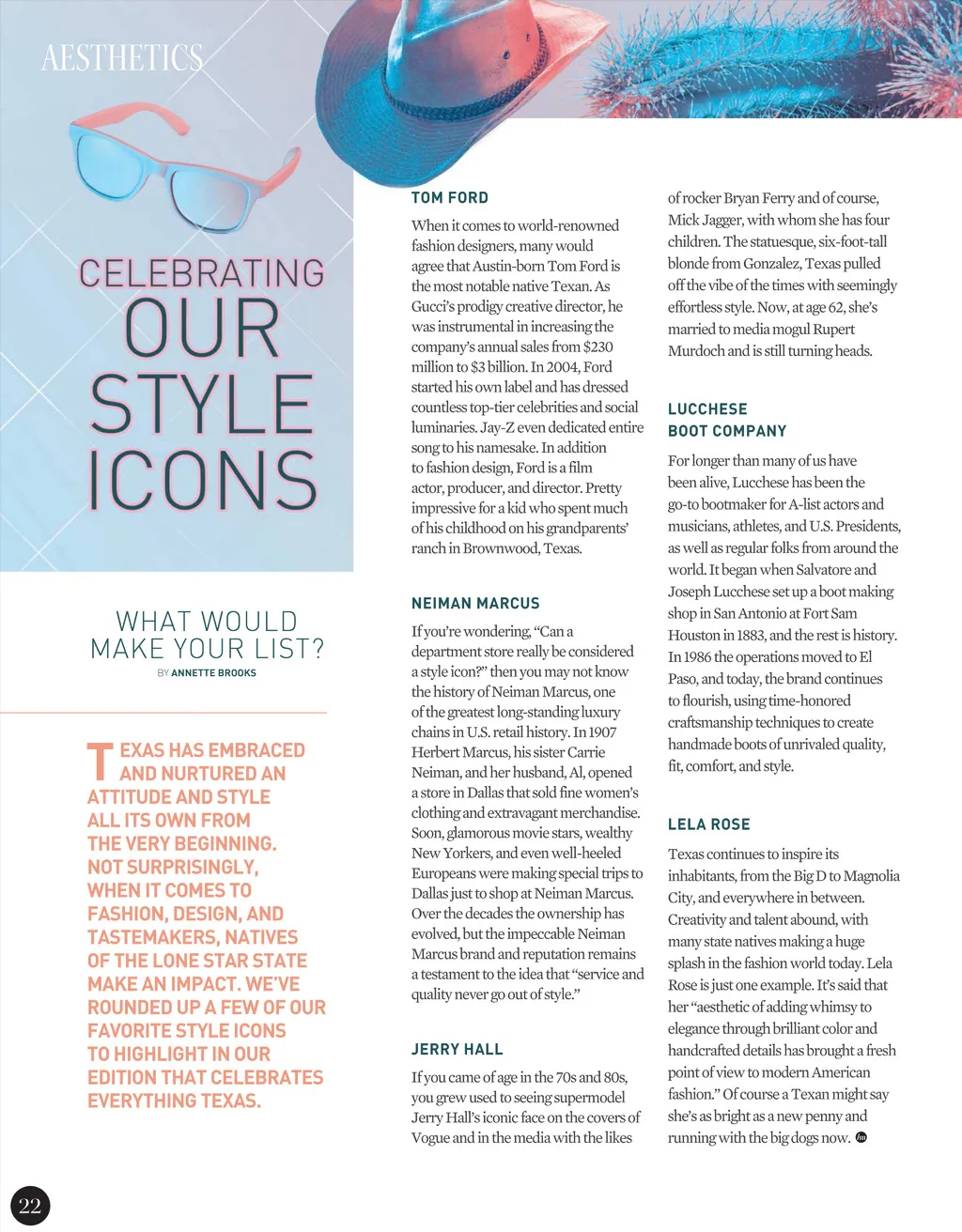 AESTHETICS

CELEBRATING OUR STYLE ICONS

WHAT WOULD MAKE YOUR LIST?

BY ANNETTE BROOKS

TEXAS HAS EMBRACED AND NURTURED AN ATTITUDE AND STYLE ALL ITS OWN FROM THE VERY BEGINNING. NOT SURPRISINGLY, WHEN IT COMES TO FASHION, DESIGN, AND TASTEMAKERS, NATIVES OF THE LONE STAR STATE MAKE AN IMPACT. WE'VE ROUNDED UP A FEW OF OUR FAVORITE STYLE ICONS TO HIGHLIGHT IN OUR EDITION THAT CELEBRATES EVERYTHING TEXAS.

TOM FORD

When it comes to world-renowned fashion designers, many would agree that Austin-born Tom Ford is the most notable native Texan. As Gucci's prodigy creative director, he was instrumental in increasing the company's annual sales from $230 million to $3 billion. In 2004, Ford started his own label and has dressed countless top-tier celebrities and social luminaries. Jay-Z even dedicated entire song to his namesake. In addition to fashion design, Ford is a film actor, producer, and director. Pretty impressive for a kid who spent much of his childhood on his grandparents' ranch in Brownwood, Texas.

NEIMAN MARCUS

If you're wondering, "Can a department store really be considered a style icon?" then you may not know the history of Neiman Marcus, one of the greatest long-standing luxury chains in U.S. retail history. In 1907 Herbert Marcus, his sister Carrie Neiman, and her husband, Al, opened a store in Dallas that sold fine women's clothing and extravagant merchandise. Soon, glamorous movie stars, wealthy New Yorkers, and even well-heeled Europeans were making special trips to Dallas just to shop at Neiman Marcus. Over the decades the ownership has evolved, but the impeccable Neiman Marcus brand and reputation remains a testament to the idea that "service and quality never go out of style."

JERRY HALL

If you came of age in the 70s and 80s, you grew used to seeing supermodel Jerry Hall's iconic face on the covers of Vogue and in the media with the likes of rocker Bryan Ferry and of course, Mick Jagger, with whom she has four children. The statuesque, six-foot-tall blonde from Gonzalez, Texas pulled off the vibe of the times with seemingly effortless style. Now, at age 62, she's married to media mogul Rupert Murdoch and is still turning heads.

LUCCHESE BOOT COMPANY

For longer than many of us have been alive, Lucchese has been the go-to bootmaker for A-list actors and musicians, athletes, and U.S. Presidents, as well as regular folks from around the world. It began when Salvatore and Joseph Lucchese set up a boot making shop in San Antonio at Fort Sam Houston in 1883, and the rest is history. In 1986 the operations moved to El Paso, and today, the brand continues to flourish, using time-honored craftsmanship techniques to create handmade boots of unrivaled quality, fit, comfort, and style.

LELA ROSE

Texas continues to inspire its inhabitants, from the Big D to Magnolia City, and everywhere in between. Creativity and talent abound, with many state natives making a huge splash in the fashion world today. Lela Rose is just one example. It's said that her "aesthetic of adding whimsy to elegance through brilliant color and handcrafted details has brought a fresh point of view to modern American fashion." Of course a Texan might say she's as bright as a new penny and running with the big dogs now.

22